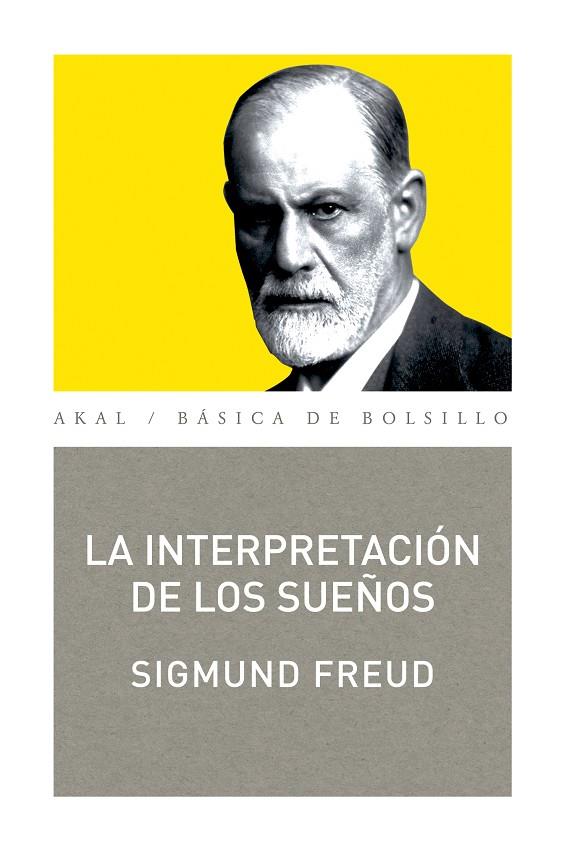 AKAL / BÁSICA DE BOLSILLO

LA INTERPRETACIÓN DE LOS SUEÑOS

SIGMUND FREUD